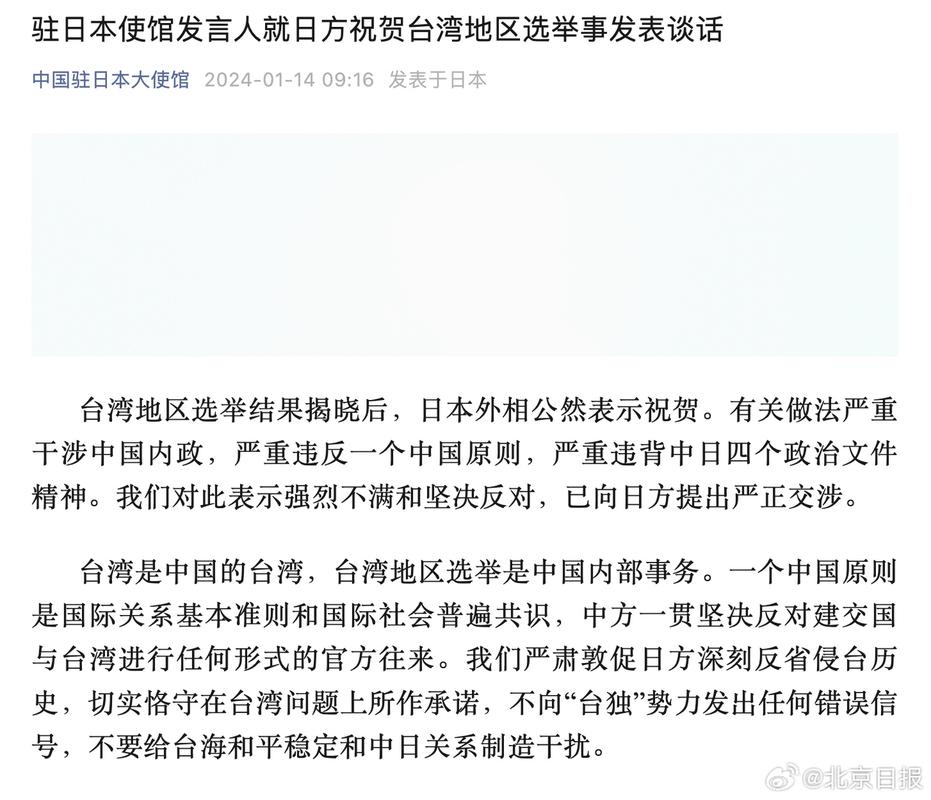 驻日本使馆发言人就日方祝贺台湾地区选举事发表谈话

中国驻日本大使馆 2024-01-14 09:16 发表于日本

台湾地区选举结果揭晓后，日本外相公然表示祝贺。有关做法严重干涉中国内政，严重违反一个中国原则，严重违背中日四个政治文件精神。我们对此表示强烈不满和坚决反对，已向日方提出严正交涉。

台湾是中国的台湾，台湾地区选举是中国内部事务。一个中国原则是国际关系基本准则和国际社会普遍共识，中方一贯坚决反对建交国与台湾进行任何形式的官方往来。我们严肃敦促日方深刻反省侵台历史，切实恪守在台湾问题上所作承诺，不向“台独”势力发出任何错误信号，不要给台海和平稳定和中日关系制造干扰。

@北京日报